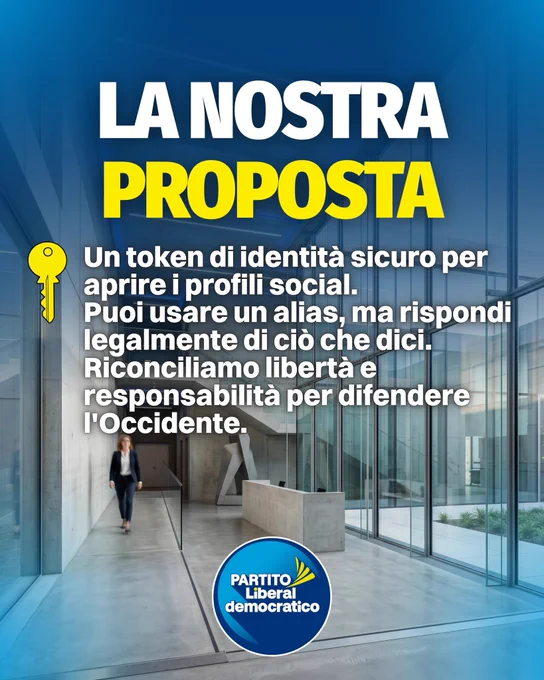 LA NOSTRA
PROPOSTA

Un token di identità sicuro per aprire i profili social.
Puoi usare un alias, ma rispondi legalmente di ciò che dici.
Riconciliamo libertà e responsabilità per difendere l'Occidente.

PARTITO
Liberal
democratico